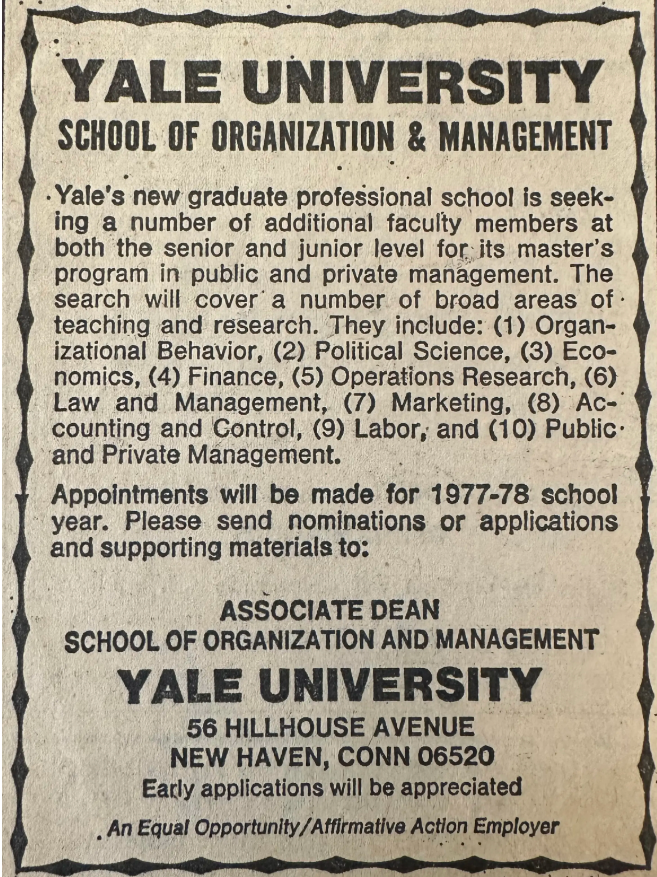 YALE UNIVERSITY
SCHOOL OF ORGANIZATION & MANAGEMENT

Yale's new graduate professional school is seeking a number of additional faculty members at both the senior and junior level for its master's program in public and private management. The search will cover a number of broad areas of teaching and research. They include: (1) Organizational Behavior, (2) Political Science, (3) Economics, (4) Finance, (5) Operations Research, (6) Law and Management, (7) Marketing, (8) Accounting and Control, (9) Labor, and (10) Public and Private Management.

Appointments will be made for 1977-78 school year. Please send nominations or applications and supporting materials to:

ASSOCIATE DEAN
SCHOOL OF ORGANIZATION AND MANAGEMENT
YALE UNIVERSITY
56 HILLHOUSE AVENUE
NEW HAVEN, CONN 06520
Early applications will be appreciated

An Equal Opportunity/Affirmative Action Employer